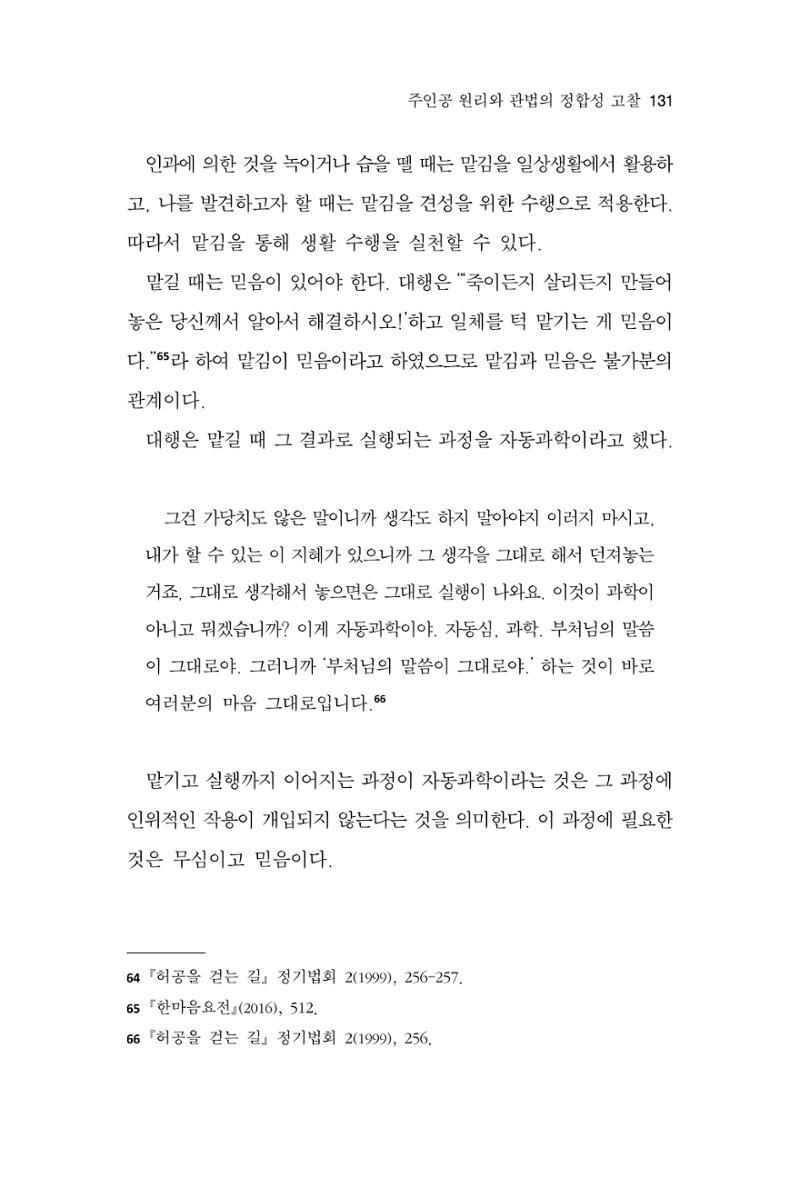 주인공 원리와 관법의 정합성 고찰 131

인과에 의한 것을 녹이거나 습을 뗄 때는 맡김을 일상생활에서 활용하고, 나를 발견하고자 할 때는 맡김을 견성을 위한 수행으로 적용한다. 따라서 맡김을 통해 생활 수행을 실천할 수 있다.

맡길 때는 믿음이 있어야 한다. 대행은 "'죽이든지 살리든지 만들어 놓은 당신께서 알아서 해결하시오!'하고 일체를 턱 맡기는 게 믿음이다."$^{65}$라 하여 맡김이 믿음이라고 하였으므로 맡김과 믿음은 불가분의 관계이다.

대행은 맡길 때 그 결과로 실행되는 과정을 자동과학이라고 했다.

그건 가당치도 않은 말이니까 생각도 하지 말아야지 이러지 마시고, 내가 할 수 있는 이 지혜가 있으니까 그 생각을 그대로 해서 던져놓는 거죠. 그대로 생각해서 놓으면은 그대로 실행이 나와요. 이것이 과학이 아니고 뭐겠습니까? 이게 자동과학이야. 자동심, 과학. 부처님의 말씀이 그대로야. 그러니까 '부처님의 말씀이 그대로야.' 하는 것이 바로 여러분의 마음 그대로입니다.$^{66}$

맡기고 실행까지 이어지는 과정이 자동과학이라는 것은 그 과정에 인위적인 작용이 개입되지 않는다는 것을 의미한다. 이 과정에 필요한 것은 무심이고 믿음이다.

64 『허공을 걷는 길』 정기법회 2(1999), 256-257.
65 『한마음요전』(2016), 512.
66 『허공을 걷는 길』 정기법회 2(1999), 256.